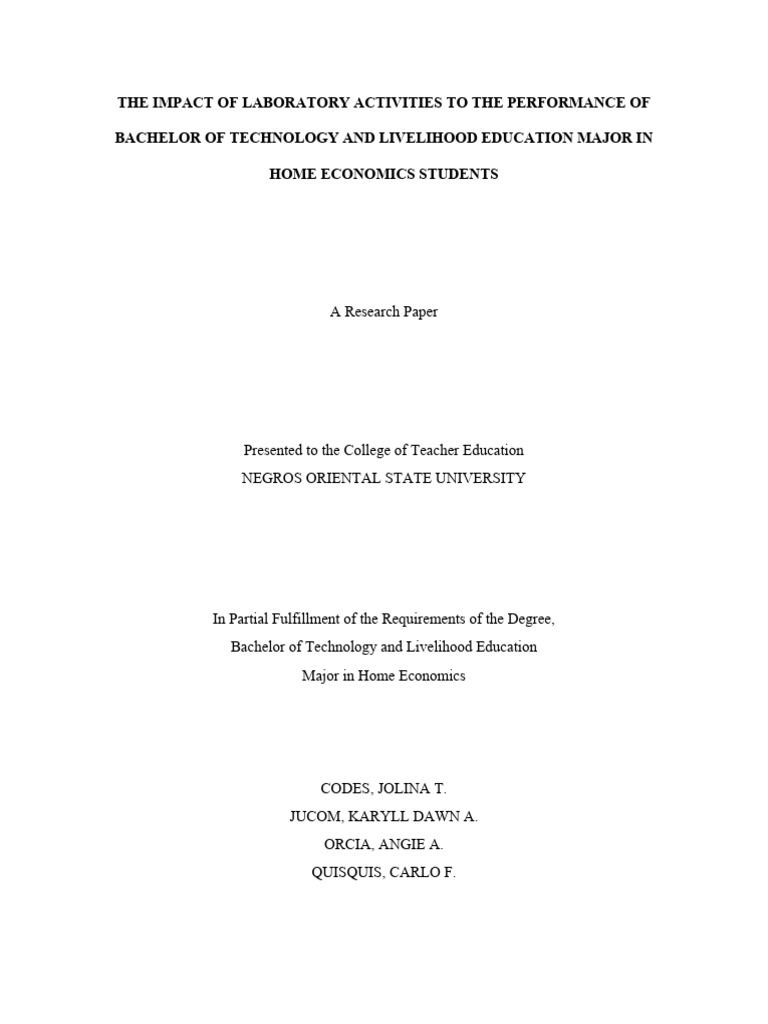 THE IMPACT OF LABORATORY ACTIVITIES TO THE PERFORMANCE OF BACHELOR OF TECHNOLOGY AND LIVELIHOOD EDUCATION MAJOR IN HOME ECONOMICS STUDENTS

A Research Paper

Presented to the College of Teacher Education
NEGROS ORIENTAL STATE UNIVERSITY

In Partial Fulfillment of the Requirements of the Degree,
Bachelor of Technology and Livelihood Education
Major in Home Economics

CODES, JOLINA T.
JUCOM, KARYLL DAWN A.
ORCIA, ANGIE A.
QUISQUIS, CARLO F.